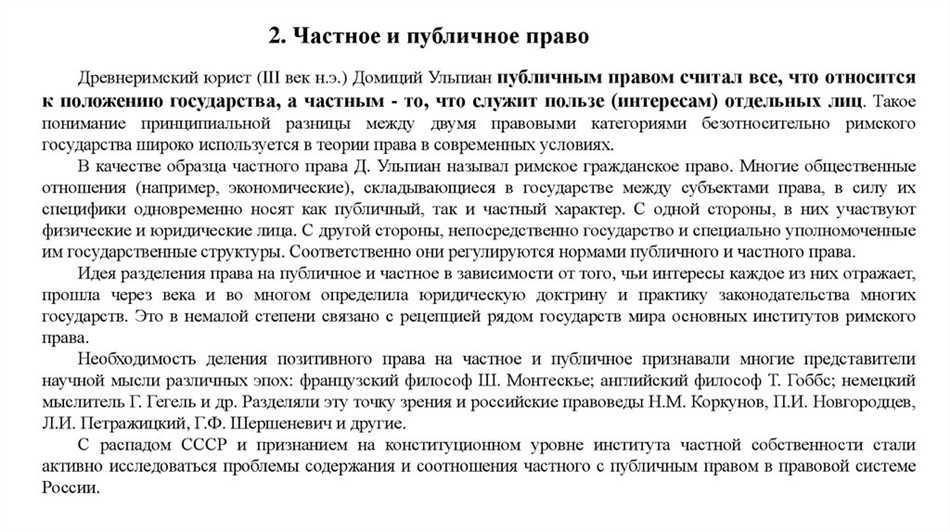 2. Частное и публичное право

Древнеримский юрист (III век н.э.) Домиций Ульпиан публичным правом считал все, что относится к положению государства, а частным - то, что служит пользе (интересам) отдельных лиц. Такое понимание принципиальной разницы между двумя правовыми категориями безотносительно римского государства широко используется в теории права в современных условиях.

В качестве образца частного права Д. Ульпиан называл римское гражданское право. Многие общественные отношения (например, экономические), складывающиеся в государстве между субъектами права, в силу их специфики одновременно носят как публичный, так и частный характер. С одной стороны, в них участвуют физические и юридические лица. С другой стороны, непосредственно государство и специально уполномоченные им государственные структуры. Соответственно они регулируются нормами публичного и частного права.

Идея разделения права на публичное и частное в зависимости от того, чьи интересы каждое из них отражает, прошла через века и во многом определила юридическую доктрину и практику законодательства многих государств. Это в немалой степени связано с рецепцией рядом государств мира основных институтов римского права.

Необходимость деления позитивного права на частное и публичное признавали многие представители научной мысли различных эпох: французский философ Ш. Монтескье; английский философ Т. Гоббс; немецкий мыслитель Г. Гегель и др. Разделяли эту точку зрения и российские правоведы Н.М. Коркунов, П.И. Новгородцев, Л.И. Петражицкий, Г.Ф. Шершеневич и другие.

С распадом СССР и признанием на конституционном уровне института частной собственности стали активно исследоваться проблемы содержания и соотношения частного с публичным правом в правовой системе России.